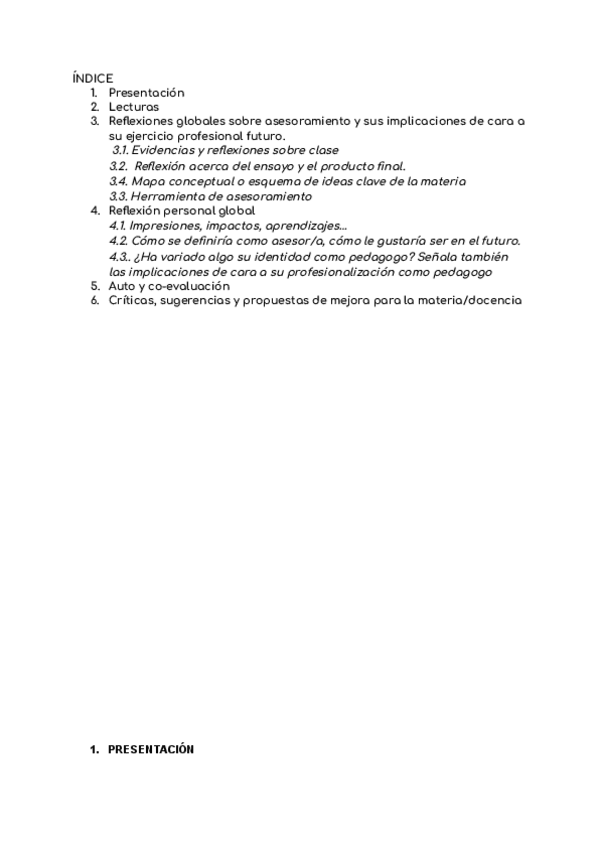 ÍNDICE
1. Presentación
2. Lecturas
3. Reflexiones globales sobre asesoramiento y sus implicaciones de cara a su ejercicio profesional futuro.
3.1. Evidencias y reflexiones sobre clase
3.2. Reflexión acerca del ensayo y el producto final.
3.4. Mapa conceptual o esquema de ideas clave de la materia
3.3. Herramienta de asesoramiento
4. Reflexión personal global
4.1. Impresiones, impactos, aprendizajes...
4.2. Cómo se definiría como asesor/a, cómo le gustaría ser en el futuro.
4.3.. ¿Ha variado algo su identidad como pedagogo? Señala también las implicaciones de cara a su profesionalización como pedagogo
5. Auto y co-evaluación
6. Críticas, sugerencias y propuestas de mejora para la materia/docencia

1. PRESENTACIÓN